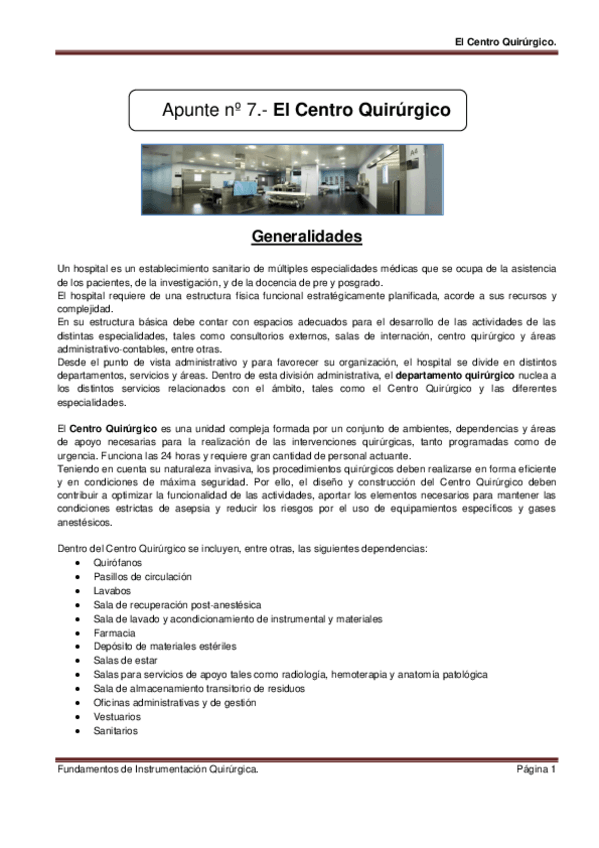 El Centro Quirúrgico.

Apunte nº 7.- El Centro Quirúrgico

Generalidades

Un hospital es un establecimiento sanitario de múltiples especialidades médicas que se ocupa de la asistencia de los pacientes, de la investigación, y de la docencia de pre y posgrado.
El hospital requiere de una estructura física funcional estratégicamente planificada, acorde a sus recursos y complejidad.
En su estructura básica debe contar con espacios adecuados para el desarrollo de las actividades de las distintas especialidades, tales como consultorios externos, salas de internación, centro quirúrgico y áreas administrativo-contables, entre otras.
Desde el punto de vista administrativo y para favorecer su organización, el hospital se divide en distintos departamentos, servicios y áreas. Dentro de esta división administrativa, el departamento quirúrgico nuclea a los distintos servicios relacionados con el ámbito, tales como el Centro Quirúrgico y las diferentes especialidades.

El Centro Quirúrgico es una unidad compleja formada por un conjunto de ambientes, dependencias y áreas de apoyo necesarias para la realización de las intervenciones quirúrgicas, tanto programadas como de urgencia. Funciona las 24 horas y requiere gran cantidad de personal actuante.
Teniendo en cuenta su naturaleza invasiva, los procedimientos quirúrgicos deben realizarse en forma eficiente y en condiciones de máxima seguridad. Por ello, el diseño y construcción del Centro Quirúrgico deben contribuir a optimizar la funcionalidad de las actividades, aportar los elementos necesarios para mantener las condiciones estrictas de asepsia y reducir los riesgos por el uso de equipamientos específicos y gases anestésicos.

Dentro del Centro Quirúrgico se incluyen, entre otras, las siguientes dependencias:
• Quirófanos
• Pasillos de circulación
• Lavabos
• Sala de recuperación post-anestésica
• Sala de lavado y acondicionamiento de instrumental y materiales
• Farmacia
• Depósito de materiales estériles
• Salas de estar
• Salas para servicios de apoyo tales como radiología, hemoterapia y anatomía patológica
• Sala de almacenamiento transitorio de residuos
• Oficinas administrativas y de gestión
• Vestuarios
• Sanitarios

Fundamentos de Instrumentación Quirúrgica.
Página 1